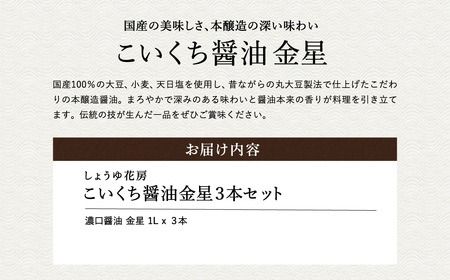 国産の美味しさ、本醸造の深い味わい

こいくち醤油 金星

国産100%の大豆、小麦、天日塩を使用し、昔ながらの丸大豆製法で仕上げたこだわりの本醸造醤油。まろやかで深みのある味わいと醤油本来の香りが料理を引き立てます。伝統の技が生んだ一品をぜひご賞味ください。

お届け内容

しょうゆ花房

こいくち醤油金星3本セット

濃口醤油 金星 1L x 3本